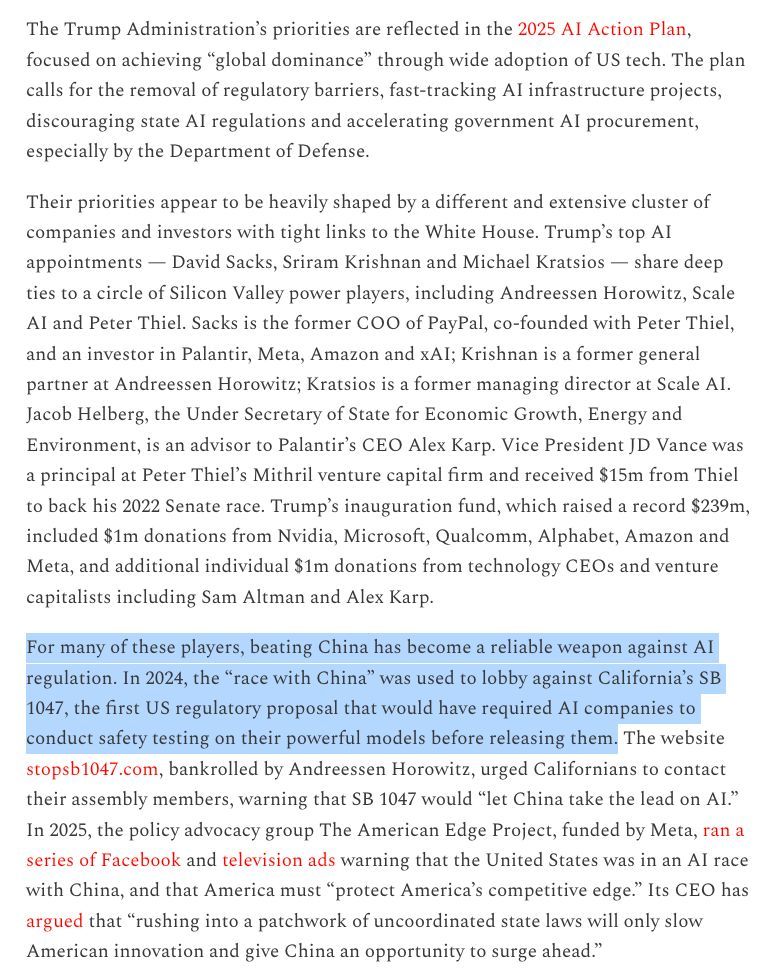 The Trump Administration's priorities are reflected in the 2025 AI Action Plan, focused on achieving "global dominance" through wide adoption of US tech. The plan calls for the removal of regulatory barriers, fast-tracking AI infrastructure projects, discouraging state AI regulations and accelerating government AI procurement, especially by the Department of Defense.

Their priorities appear to be heavily shaped by a different and extensive cluster of companies and investors with tight links to the White House. Trump's top AI appointments — David Sacks, Sriram Krishnan and Michael Kratsios — share deep ties to a circle of Silicon Valley power players, including Andreessen Horowitz, Scale AI and Peter Thiel. Sacks is the former COO of PayPal, co-founded with Peter Thiel, and an investor in Palantir, Meta, Amazon and xAI; Krishnan is a former general partner at Andreessen Horowitz; Kratsios is a former managing director at Scale AI. Jacob Helberg, the Under Secretary of State for Economic Growth, Energy and Environment, is an advisor to Palantir's CEO Alex Karp. Vice President JD Vance was a principal at Peter Thiel's Mithril venture capital firm and received $15m from Thiel to back his 2022 Senate race. Trump's inauguration fund, which raised a record $239m, included $1m donations from Nvidia, Microsoft, Qualcomm, Alphabet, Amazon and Meta, and additional individual $1m donations from technology CEOs and venture capitalists including Sam Altman and Alex Karp.

For many of these players, beating China has become a reliable weapon against AI regulation. In 2024, the "race with China" was used to lobby against California's SB 1047, the first US regulatory proposal that would have required AI companies to conduct safety testing on their powerful models before releasing them. The website stopsb1047.com, bankrolled by Andreessen Horowitz, urged Californians to contact their assembly members, warning that SB 1047 would "let China take the lead on AI." In 2025, the policy advocacy group The American Edge Project, funded by Meta, ran a series of Facebook and television ads warning that the United States was in an AI race with China, and that America must "protect America's competitive edge." Its CEO has argued that "rushing into a patchwork of uncoordinated state laws will only slow American innovation and give China an opportunity to surge ahead."